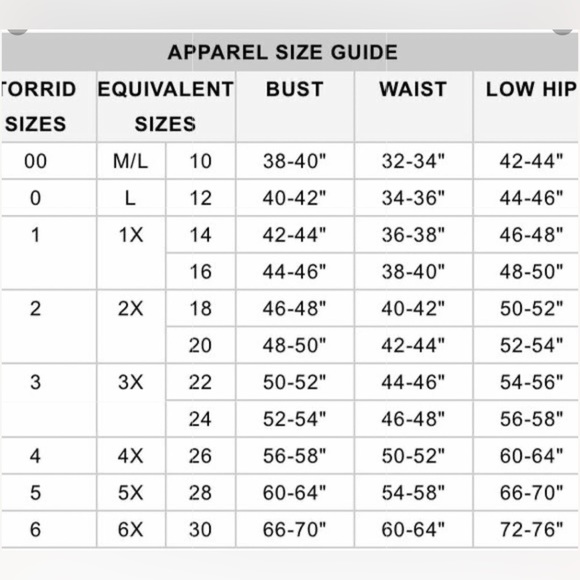 APPAREL SIZE GUIDE

| TORRID SIZES | EQUIVALENT SIZES | | BUST | WAIST | LOW HIP |
|---|---|---|---|---|---|
| 00 | M/L | 10 | 38-40" | 32-34" | 42-44" |
| 0 | L | 12 | 40-42" | 34-36" | 44-46" |
| 1 | 1X | 14 | 42-44" | 36-38" | 46-48" |
| | | 16 | 44-46" | 38-40" | 48-50" |
| 2 | 2X | 18 | 46-48" | 40-42" | 50-52" |
| | | 20 | 48-50" | 42-44" | 52-54" |
| 3 | 3X | 22 | 50-52" | 44-46" | 54-56" |
| | | 24 | 52-54" | 46-48" | 56-58" |
| 4 | 4X | 26 | 56-58" | 50-52" | 60-64" |
| 5 | 5X | 28 | 60-64" | 54-58" | 66-70" |
| 6 | 6X | 30 | 66-70" | 60-64" | 72-76" |